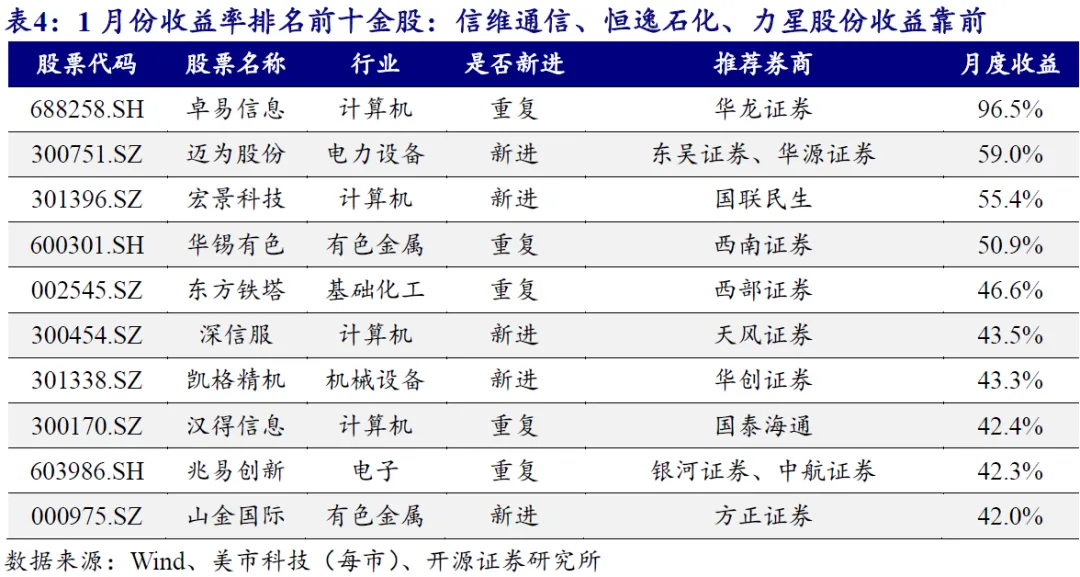 表4：1月份收益率排名前十金股：信维通信、恒逸石化、力星股份收益靠前

| 股票代码 | 股票名称 | 行业 | 是否新进 | 推荐券商 | 月度收益 |
|---|---|---|---|---|---|
| 688258.SH | 卓易信息 | 计算机 | 重复 | 华龙证券 | 96.5% |
| 300751.SZ | 迈为股份 | 电力设备 | 新进 | 东吴证券、华源证券 | 59.0% |
| 301396.SZ | 宏景科技 | 计算机 | 新进 | 国联民生 | 55.4% |
| 600301.SH | 华锡有色 | 有色金属 | 重复 | 西南证券 | 50.9% |
| 002545.SZ | 东方铁塔 | 基础化工 | 重复 | 西部证券 | 46.6% |
| 300454.SZ | 深信服 | 计算机 | 新进 | 天风证券 | 43.5% |
| 301338.SZ | 凯格精机 | 机械设备 | 新进 | 华创证券 | 43.3% |
| 300170.SZ | 汉得信息 | 计算机 | 重复 | 国泰海通 | 42.4% |
| 603986.SH | 兆易创新 | 电子 | 重复 | 银河证券、中航证券 | 42.3% |
| 000975.SZ | 山金国际 | 有色金属 | 新进 | 方正证券 | 42.0% |

数据来源：Wind、美市科技（每市）、开源证券研究所